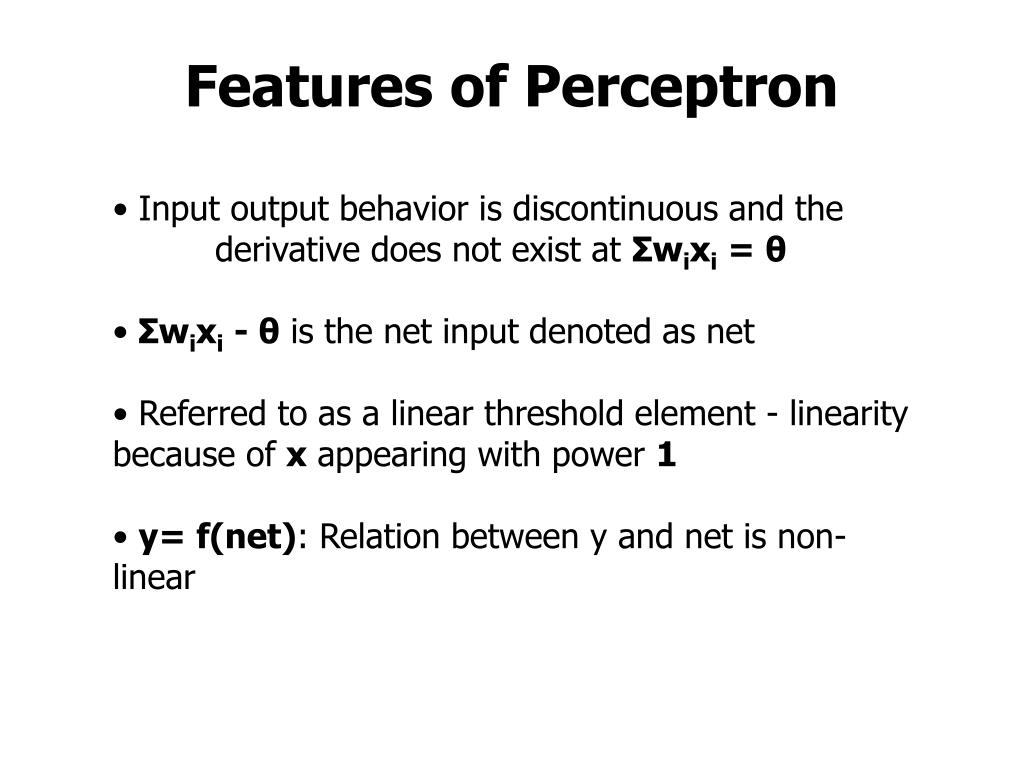 Features of Perceptron

• Input output behavior is discontinuous and the derivative does not exist at $\Sigma w_i x_i = \theta$

• $\Sigma w_i x_i - \theta$ is the net input denoted as net

• Referred to as a linear threshold element - linearity because of **x** appearing with power **1**

• **y= f(net)**: Relation between y and net is non-linear